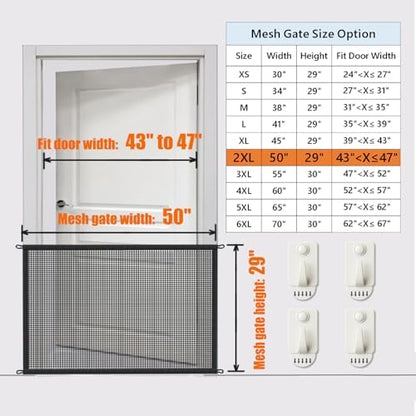 Fit door width: 43" to 47"

Mesh gate width: 50"

Mesh gate height: 29"

Mesh Gate Size Option

| Size | Width | Height | Fit Door Width |
|---|---|---|---|
| XS | 30" | 29" | 24"<X≤ 27" |
| S | 34" | 29" | 27"<X≤ 31" |
| M | 38" | 29" | 31"<X≤ 35" |
| L | 41" | 29" | 35"<X≤ 39" |
| XL | 45" | 29" | 39"<X≤ 43" |
| 2XL | 50" | 29" | 43"<X≤47" |
| 3XL | 55" | 30" | 47"<X≤ 52" |
| 4XL | 60" | 30" | 52"<X≤ 57" |
| 5XL | 65" | 30" | 57"<X≤ 62" |
| 6XL | 70" | 30" | 62"<X≤ 67" |